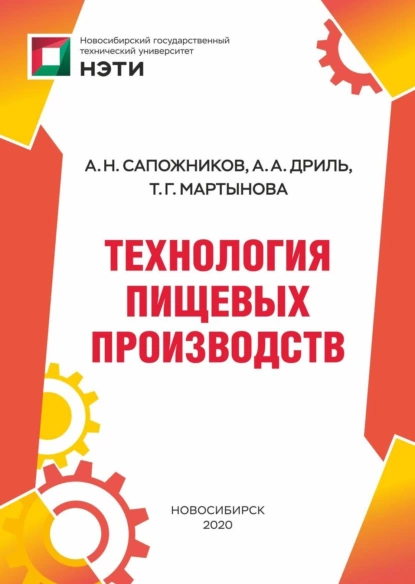 Новосибирский государственный технический университет
НЭТИ

А. Н. САПОЖНИКОВ, А. А. ДРИЛЬ, Т. Г. МАРТЫНОВА

ТЕХНОЛОГИЯ ПИЩЕВЫХ ПРОИЗВОДСТВ

НОВОСИБИРСК
2020